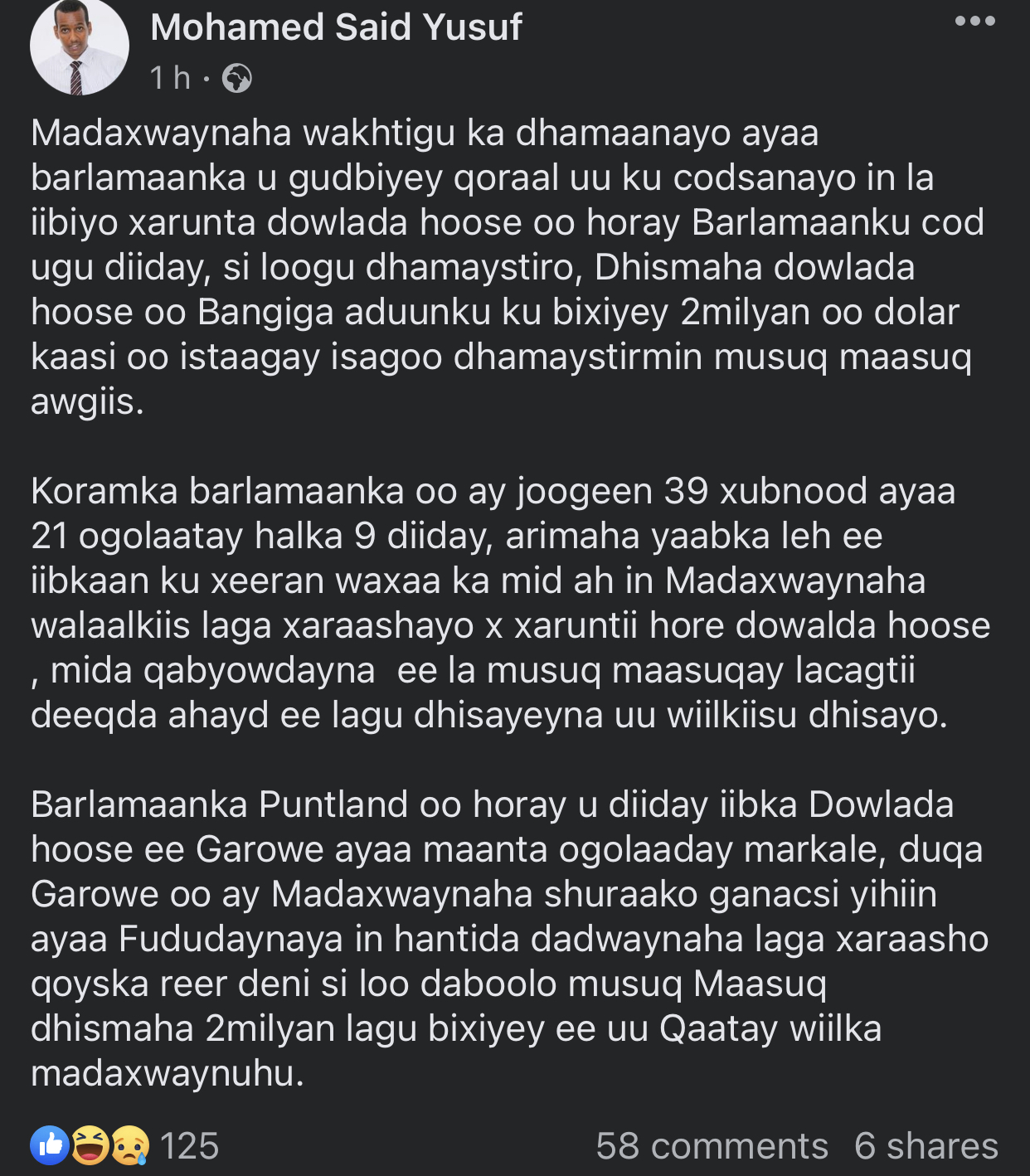 Mohamed Said Yusuf
1 h ·

Madaxwaynaha wakhtigu ka dhamaanayo ayaa barlamaanka u gudbiyey qoraal uu ku codsanayo in la iibiyo xarunta dowlada hoose oo horay Barlamaanku cod ugu diiday, si loogu dhamaystiro, Dhismaha dowlada hoose oo Bangiga aduunku ku bixiyey 2milyan oo dolar kaasi oo istaagay isagoo dhamaystirmin musuq maasuq awgiis.

Koramka barlamaanka oo ay joogeen 39 xubnood ayaa 21 ogolaatay halka 9 diiday, arimaha yaabka leh ee iibkaan ku xeeran waxaa ka mid ah in Madaxwaynaha walaalkiis laga xaraashayo x xaruntii hore dowalda hoose , mida qabyowdayna ee la musuq maasuqay lacagtii deeqda ahayd ee lagu dhisayeyna uu wiilkiisu dhisayo.

Barlamaanka Puntland oo horay u diiday iibka Dowlada hoose ee Garowe ayaa maanta ogolaaday markale, duqa Garowe oo ay Madaxwaynaha shuraako ganacsi yihiin ayaa Fududaynaya in hantida dadwaynaha laga xaraasho qoyska reer deni si loo daboolo musuq Maasuq dhismaha 2milyan lagu bixiyey ee uu Qaatay wiilka madaxwaynuhu.

125
58 comments 6 shares